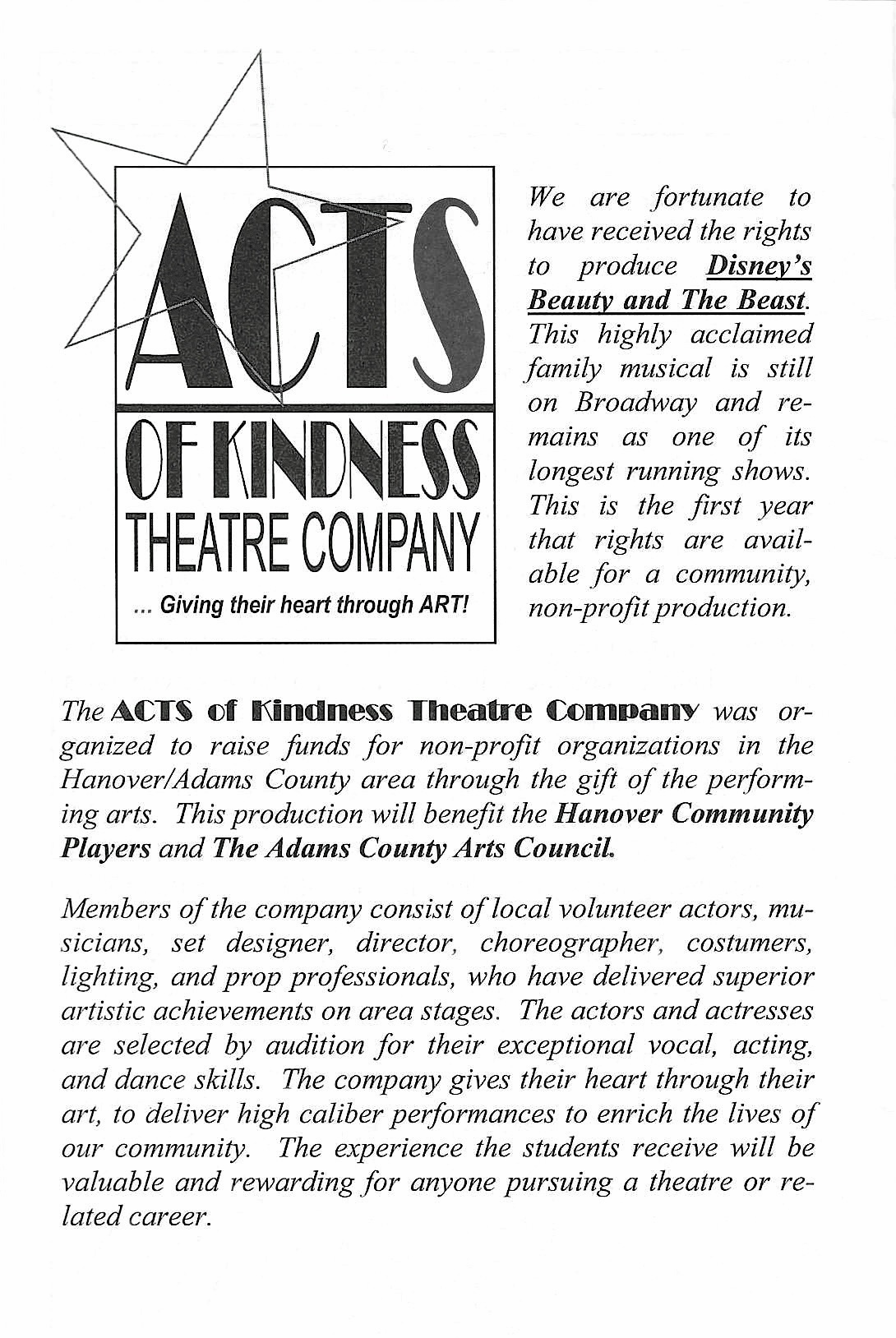 ACTS
OF KINDNESS
THEATRE COMPANY
... Giving their heart through ART!

We are fortunate to have received the rights to produce Disney's Beauty and The Beast. This highly acclaimed family musical is still on Broadway and remains as one of its longest running shows. This is the first year that rights are available for a community, non-profit production.

The ACTS of Kindness Theatre Company was organized to raise funds for non-profit organizations in the Hanover/Adams County area through the gift of the performing arts. This production will benefit the Hanover Community Players and The Adams County Arts Council.

Members of the company consist of local volunteer actors, musicians, set designer, director, choreographer, costumers, lighting, and prop professionals, who have delivered superior artistic achievements on area stages. The actors and actresses are selected by audition for their exceptional vocal, acting, and dance skills. The company gives their heart through their art, to deliver high caliber performances to enrich the lives of our community. The experience the students receive will be valuable and rewarding for anyone pursuing a theatre or related career.